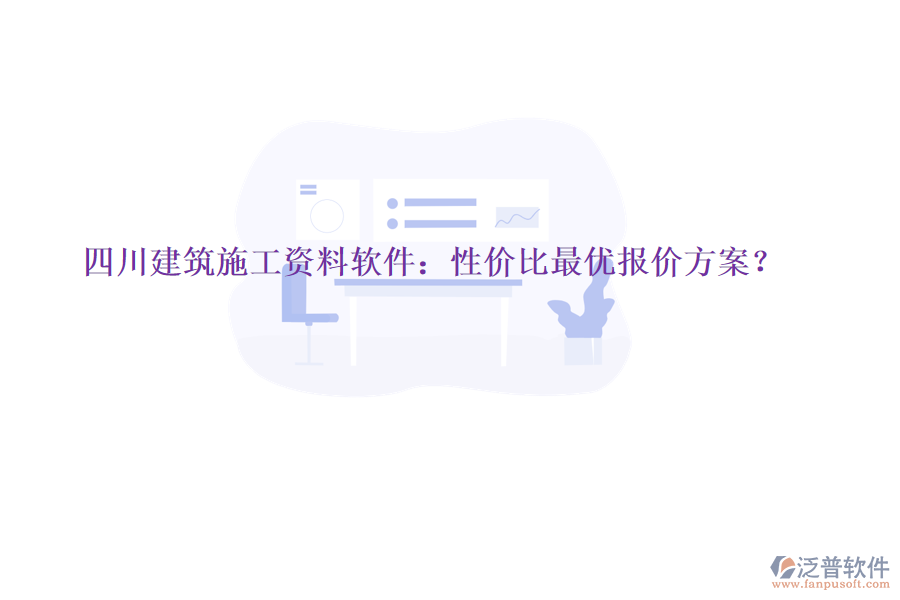 四川建筑施工资料软件：性价比最优报价方案？

泛普软件
www.fanpusoft.com